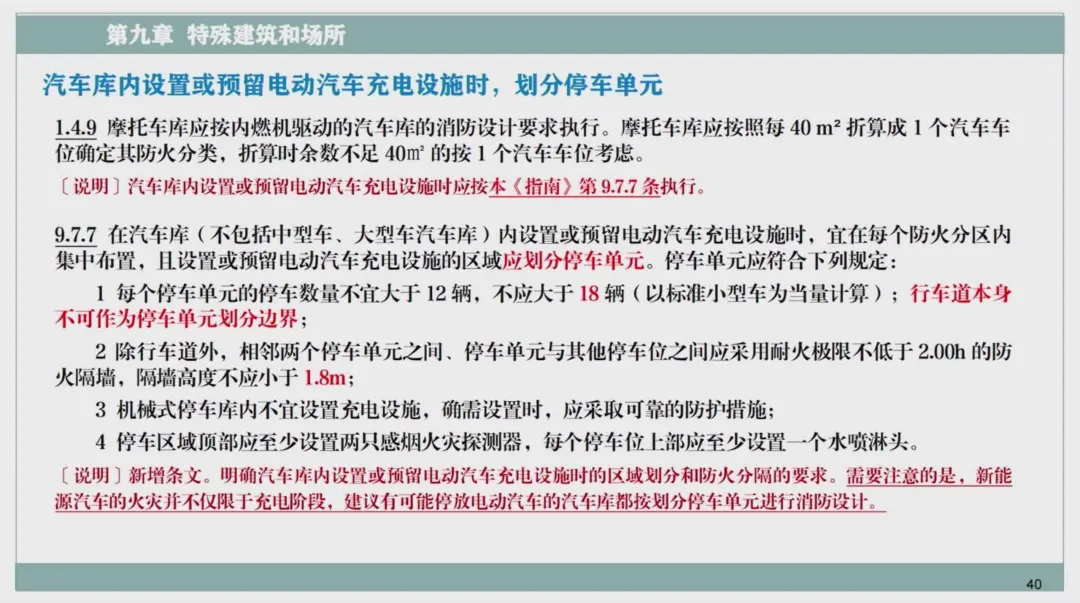 第九章 特殊建筑和场所

汽车库内设置或预留电动汽车充电设施时，划分停车单元

1.4.9 摩托车库应按内燃机驱动的汽车库的消防设计要求执行。摩托车库应按照每 40 m² 折算成 1 个汽车车位确定其防火分类，折算时余数不足 40㎡ 的按 1 个汽车车位考虑。

〔说明〕汽车库内设置或预留电动汽车充电设施时应按本《指南》第 9.7.7 条执行。

9.7.7 在汽车库（不包括中型车、大型车汽车库）内设置或预留电动汽车充电设施时，宜在每个防火分区内集中布置，且设置或预留电动汽车充电设施的区域应划分停车单元。停车单元应符合下列规定：

1 每个停车单元的停车数量不宜大于 12 辆，不应大于 18 辆（以标准小型车为当量计算）；行车道本身不可作为停车单元划分边界；

2 除行车道外，相邻两个停车单元之间、停车单元与其他停车位之间应采用耐火极限不低于 2.00h 的防火隔墙，隔墙高度不应小于 1.8m；

3 机械式停车库内不宜设置充电设施，确需设置时，应采取可靠的防护措施；

4 停车区域顶部应至少设置两只感烟火灾探测器，每个停车位上部应至少设置一个水喷淋头。

〔说明〕新增条文。明确汽车库内设置或预留电动汽车充电设施时的区域划分和防火分隔的要求。需要注意的是，新能源汽车的火灾并不仅限于充电阶段，建议有可能停放电动汽车的汽车库都按划分停车单元进行消防设计。

40